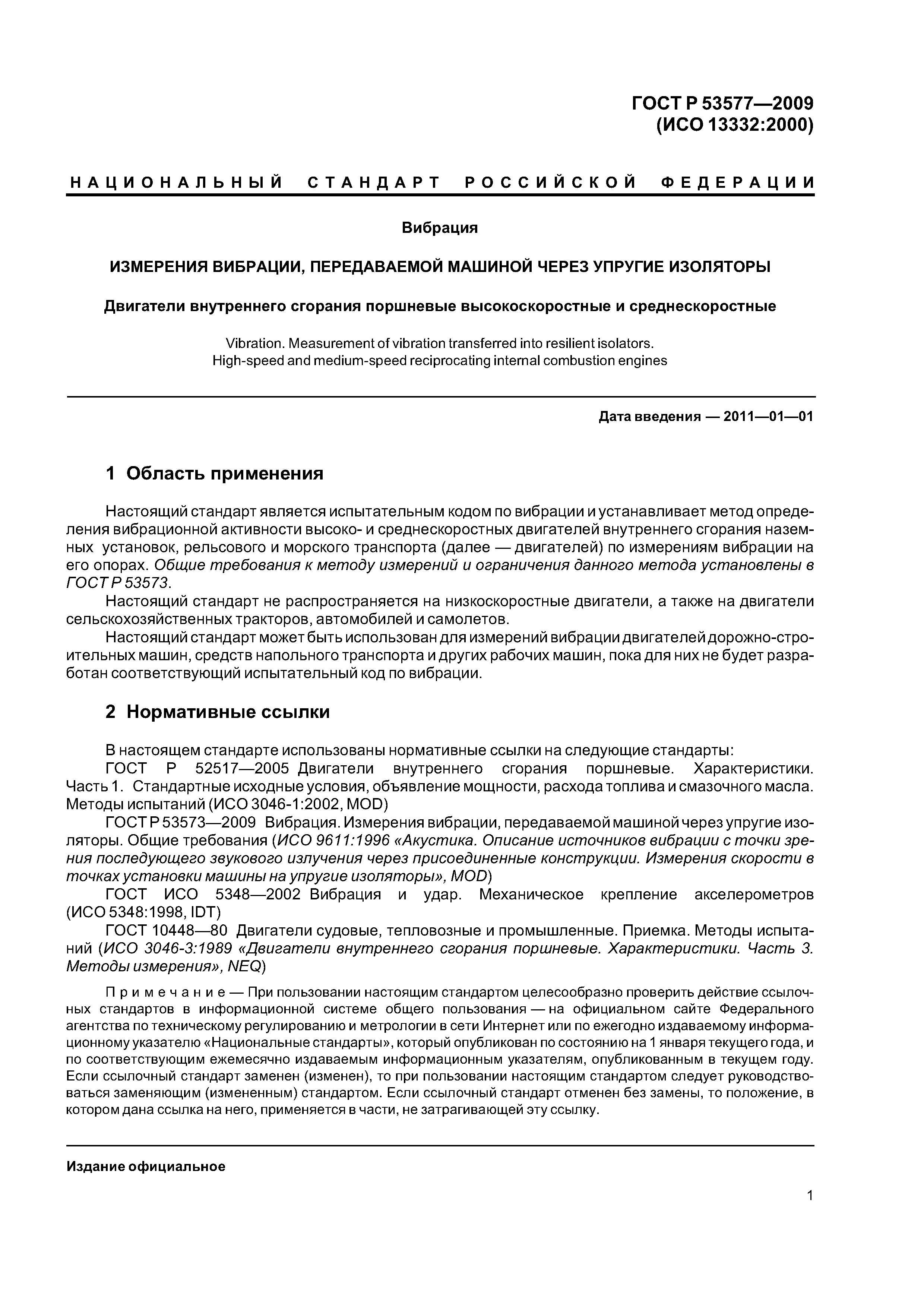 ГОСТ Р 53577—2009
(ИСО 13332:2000)

НАЦИОНАЛЬНЫЙ СТАНДАРТ РОССИЙСКОЙ ФЕДЕРАЦИИ

Вибрация

ИЗМЕРЕНИЯ ВИБРАЦИИ, ПЕРЕДАВАЕМОЙ МАШИНОЙ ЧЕРЕЗ УПРУГИЕ ИЗОЛЯТОРЫ

Двигатели внутреннего сгорания поршневые высокоскоростные и среднескоростные

Vibration. Measurement of vibration transferred into resilient isolators.
High-speed and medium-speed reciprocating internal combustion engines

Дата введения — 2011—01—01

1 Область применения

Настоящий стандарт является испытательным кодом по вибрации и устанавливает метод определения вибрационной активности высоко- и среднескоростных двигателей внутреннего сгорания наземных установок, рельсового и морского транспорта (далее — двигателей) по измерениям вибрации на его опорах. Общие требования к методу измерений и ограничения данного метода установлены в ГОСТ Р 53573.

Настоящий стандарт не распространяется на низкоскоростные двигатели, а также на двигатели сельскохозяйственных тракторов, автомобилей и самолетов.

Настоящий стандарт может быть использован для измерений вибрации двигателей дорожно-строительных машин, средств напольного транспорта и других рабочих машин, пока для них не будет разработан соответствующий испытательный код по вибрации.

2 Нормативные ссылки

В настоящем стандарте использованы нормативные ссылки на следующие стандарты:

ГОСТ Р 52517—2005 Двигатели внутреннего сгорания поршневые. Характеристики. Часть 1. Стандартные исходные условия, объявление мощности, расхода топлива и смазочного масла. Методы испытаний (ИСО 3046-1:2002, MOD)

ГОСТ Р 53573—2009 Вибрация. Измерения вибрации, передаваемой машиной через упругие изоляторы. Общие требования (ИСО 9611:1996 «Акустика. Описание источников вибрации с точки зрения последующего звукового излучения через присоединенные конструкции. Измерения скорости в точках установки машины на упругие изоляторы», MOD)

ГОСТ ИСО 5348—2002 Вибрация и удар. Механическое крепление акселерометров (ИСО 5348:1998, IDT)

ГОСТ 10448—80 Двигатели судовые, тепловозные и промышленные. Приемка. Методы испытаний (ИСО 3046-3:1989 «Двигатели внутреннего сгорания поршневые. Характеристики. Часть 3. Методы измерения», NEQ)

Примечание — При пользовании настоящим стандартом целесообразно проверить действие ссылочных стандартов в информационной системе общего пользования — на официальном сайте Федерального агентства по техническому регулированию и метрологии в сети Интернет или по ежегодно издаваемому информационному указателю «Национальные стандарты», который опубликован по состоянию на 1 января текущего года, и по соответствующим ежемесячно издаваемым информационным указателям, опубликованным в текущем году. Если ссылочный стандарт заменен (изменен), то при пользовании настоящим стандартом следует руководствоваться заменяющим (измененным) стандартом. Если ссылочный стандарт отменен без замены, то положение, в котором дана ссылка на него, применяется в части, не затрагивающей эту ссылку.

Издание официальное

1